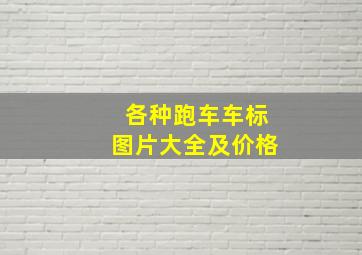 各种跑车车标
图片大全及价格